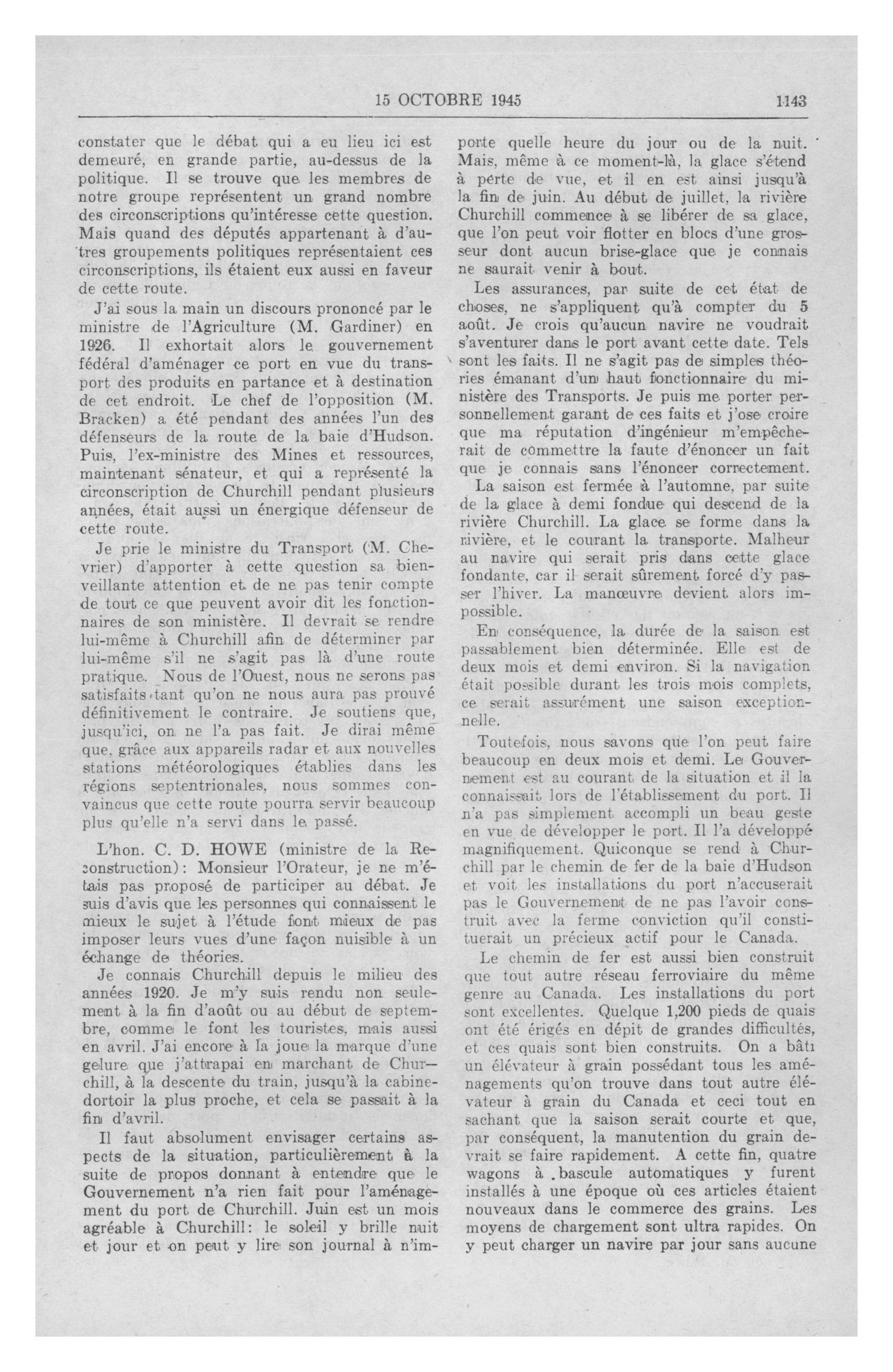 15 OCTOBRE 1945 1143

constater que le débat qui a eu lieu ici est demeuré, en grande partie, au-dessus de la politique. Il se trouve que les membres de notre groupe représentent un grand nombre des circonscriptions qu'intéresse cette question. Mais quand des députés appartenant à d'autres groupements politiques représentaient ces circonscriptions, ils étaient eux aussi en faveur de cette route.

J'ai sous la main un discours prononcé par le ministre de l'Agriculture (M. Gardiner) en 1926. Il exhortait alors le gouvernement fédéral d'aménager ce port en vue du transport des produits en partance et à destination de cet endroit. Le chef de l'opposition (M. Bracken) a été pendant des années l'un des défenseurs de la route de la baie d'Hudson. Puis, l'ex-ministre des Mines et ressources, maintenant sénateur, et qui a représenté la circonscription de Churchill pendant plusieurs années, était aussi un énergique défenseur de cette route.

Je prie le ministre du Transport (M. Chevrier) d'apporter à cette question sa bienveillante attention et de ne pas tenir compte de tout ce que peuvent avoir dit les fonctionnaires de son ministère. Il devrait se rendre lui-même à Churchill afin de déterminer par lui-même s'il ne s'agit pas là d'une route pratique. Nous de l'Ouest, nous ne serons pas satisfaits tant qu'on ne nous aura pas prouvé définitivement le contraire. Je soutiens que, jusqu'ici, on ne l'a pas fait. Je dirai même que, grâce aux appareils radar et aux nouvelles stations météorologiques établies dans les régions septentrionales, nous sommes convaincus que cette route pourra servir beaucoup plus qu'elle n'a servi dans le passé.

L'hon. C. D. HOWE (ministre de la Reconstruction): Monsieur l'Orateur, je ne m'étais pas proposé de participer au débat. Je suis d'avis que les personnes qui connaissent le mieux le sujet à l'étude font mieux de pas imposer leurs vues d'une façon nuisible à un échange de théories.

Je connais Churchill depuis le milieu des années 1920. Je m'y suis rendu non seulement à la fin d'août ou au début de septembre, comme le font les touristes, mais aussi en avril. J'ai encore à la joue la marque d'une gelure que j'attrapai en marchant de Churchill, à la descente du train, jusqu'à la cabine-dortoir la plus proche, et cela se passait à la fin d'avril.

Il faut absolument envisager certains aspects de la situation, particulièrement à la suite de propos donnant à entendre que le Gouvernement n'a rien fait pour l'aménagement du port de Churchill. Juin est un mois agréable à Churchill: le soleil y brille nuit et jour et on peut y lire son journal à n'importe quelle heure du jour ou de la nuit. Mais, même à ce moment-là, la glace s'étend à perte de vue, et il en est ainsi jusqu'à la fin de juin. Au début de juillet, la rivière Churchill commence à se libérer de sa glace, que l'on peut voir flotter en blocs d'une grosseur dont aucun brise-glace que je connais ne saurait venir à bout.

Les assurances, par suite de cet état de choses, ne s'appliquent qu'à compter du 5 août. Je crois qu'aucun navire ne voudrait s'aventurer dans le port avant cette date. Tels sont les faits. Il ne s'agit pas de simples théories émanant d'un haut fonctionnaire du ministère des Transports. Je puis me porter personnellement garant de ces faits et j'ose croire que ma réputation d'ingénieur m'empêcherait de commettre la faute d'énoncer un fait que je connais sans l'énoncer correctement.

La saison est fermée à l'automne, par suite de la glace à demi fondue qui descend de la rivière Churchill. La glace se forme dans la rivière, et le courant la transporte. Malheur au navire qui serait pris dans cette glace fondante, car il serait sûrement forcé d'y passer l'hiver. La manœuvre devient alors impossible.

En conséquence, la durée de la saison est passablement bien déterminée. Elle est de deux mois et demi environ. Si la navigation était possible durant les trois mois complets, ce serait assurément une saison exceptionnelle.

Toutefois, nous savons que l'on peut faire beaucoup en deux mois et demi. Le Gouvernement est au courant de la situation et il la connaissait lors de l'établissement du port. Il n'a pas simplement accompli un beau geste en vue de développer le port. Il l'a développé magnifiquement. Quiconque se rend à Churchill par le chemin de fer de la baie d'Hudson et voit les installations du port n'accuserait pas le Gouvernement de ne pas l'avoir construit avec la ferme conviction qu'il constituerait un précieux actif pour le Canada.

Le chemin de fer est aussi bien construit que tout autre réseau ferroviaire du même genre au Canada. Les installations du port sont excellentes. Quelque 1,200 pieds de quais ont été érigés en dépit de grandes difficultés, et ces quais sont bien construits. On a bâti un élévateur à grain possédant tous les aménagements qu'on trouve dans tout autre élévateur à grain du Canada et ceci tout en sachant que la saison serait courte et que, par conséquent, la manutention du grain devrait se faire rapidement. A cette fin, quatre wagons à bascule automatiques y furent installés à une époque où ces articles étaient nouveaux dans le commerce des grains. Les moyens de chargement sont ultra rapides. On y peut charger un navire par jour sans aucune